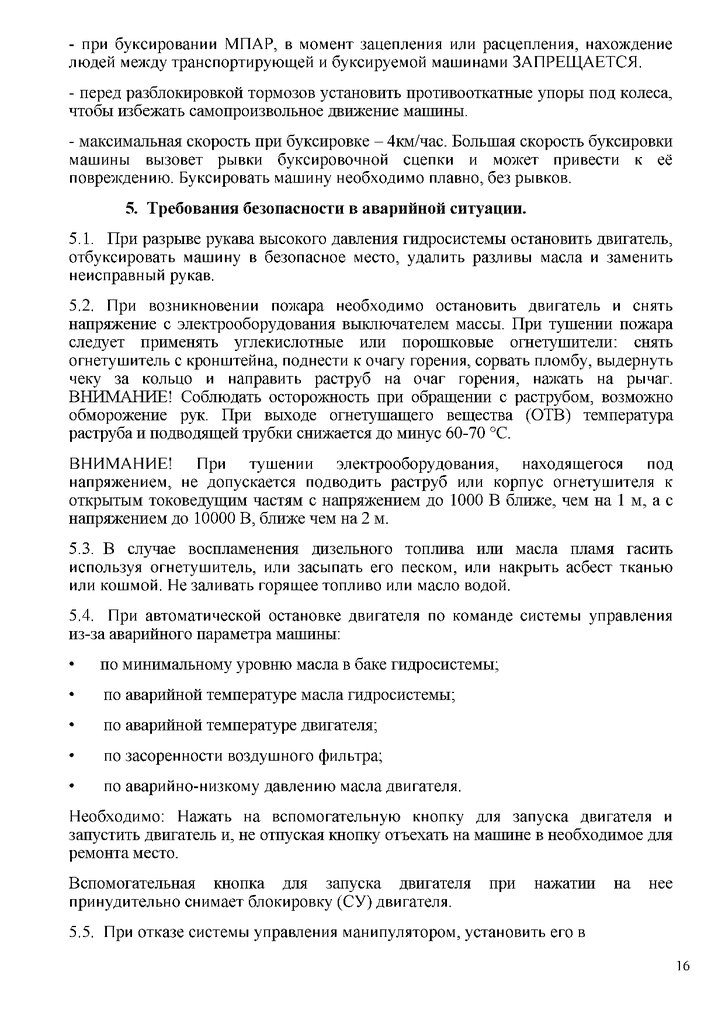 - при буксировании МПАР, в момент зацепления или расцепления, нахождение людей между транспортирующей и буксируемой машинами ЗАПРЕЩАЕТСЯ.

- перед разблокировкой тормозов установить противооткатные упоры под колеса, чтобы избежать самопроизвольное движение машины.

- максимальная скорость при буксировке – 4км/час. Большая скорость буксировки машины вызовет рывки буксировочной сцепки и может привести к её повреждению. Буксировать машину необходимо плавно, без рывков.

5. Требования безопасности в аварийной ситуации.

5.1. При разрыве рукава высокого давления гидросистемы остановить двигатель, отбуксировать машину в безопасное место, удалить разливы масла и заменить неисправный рукав.

5.2. При возникновении пожара необходимо остановить двигатель и снять напряжение с электрооборудования выключателем массы. При тушении пожара следует применять углекислотные или порошковые огнетушители: снять огнетушитель с кронштейна, поднести к очагу горения, сорвать пломбу, выдернуть чеку за кольцо и направить раструб на очаг горения, нажать на рычаг. ВНИМАНИЕ! Соблюдать осторожность при обращении с раструбом, возможно обморожение рук. При выходе огнетушащего вещества (ОТВ) температура раструба и подводящей трубки снижается до минус 60-70 °С.

ВНИМАНИЕ! При тушении электрооборудования, находящегося под напряжением, не допускается подводить раструб или корпус огнетушителя к открытым токоведущим частям с напряжением до 1000 В ближе, чем на 1 м, а с напряжением до 10000 В, ближе чем на 2 м.

5.3. В случае воспламенения дизельного топлива или масла пламя гасить используя огнетушитель, или засыпать его песком, или накрыть асбест тканью или кошмой. Не заливать горящее топливо или масло водой.

5.4. При автоматической остановке двигателя по команде системы управления из-за аварийного параметра машины:

• по минимальному уровню масла в баке гидросистемы;

• по аварийной температуре масла гидросистемы;

• по аварийной температуре двигателя;

• по засоренности воздушного фильтра;

• по аварийно-низкому давлению масла двигателя.

Необходимо: Нажать на вспомогательную кнопку для запуска двигателя и запустить двигатель и, не отпуская кнопку отъехать на машине в необходимое для ремонта место.

Вспомогательная кнопка для запуска двигателя при нажатии на нее принудительно снимает блокировку (СУ) двигателя.

5.5. При отказе системы управления манипулятором, установить его в

16